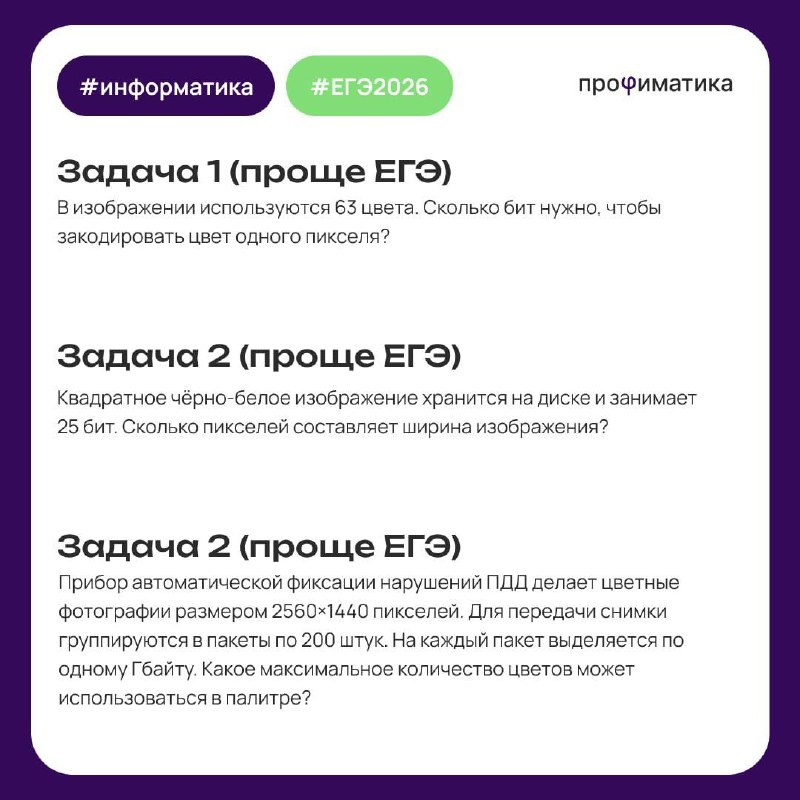 #информатика

#ЕГЭ2026

профиматика

Задача 1 (проще ЕГЭ)

В изображении используются 63 цвета. Сколько бит нужно, чтобы закодировать цвет одного пикселя?

Задача 2 (проще ЕГЭ)

Квадратное чёрно-белое изображение хранится на диске и занимает 25 бит. Сколько пикселей составляет ширина изображения?

Задача 2 (проще ЕГЭ)

Прибор автоматической фиксации нарушений ПДД делает цветные фотографии размером 2560×1440 пикселей. Для передачи снимки группируются в пакеты по 200 штук. На каждый пакет выделяется по одному Гбайту. Какое максимальное количество цветов может использоваться в палитре?